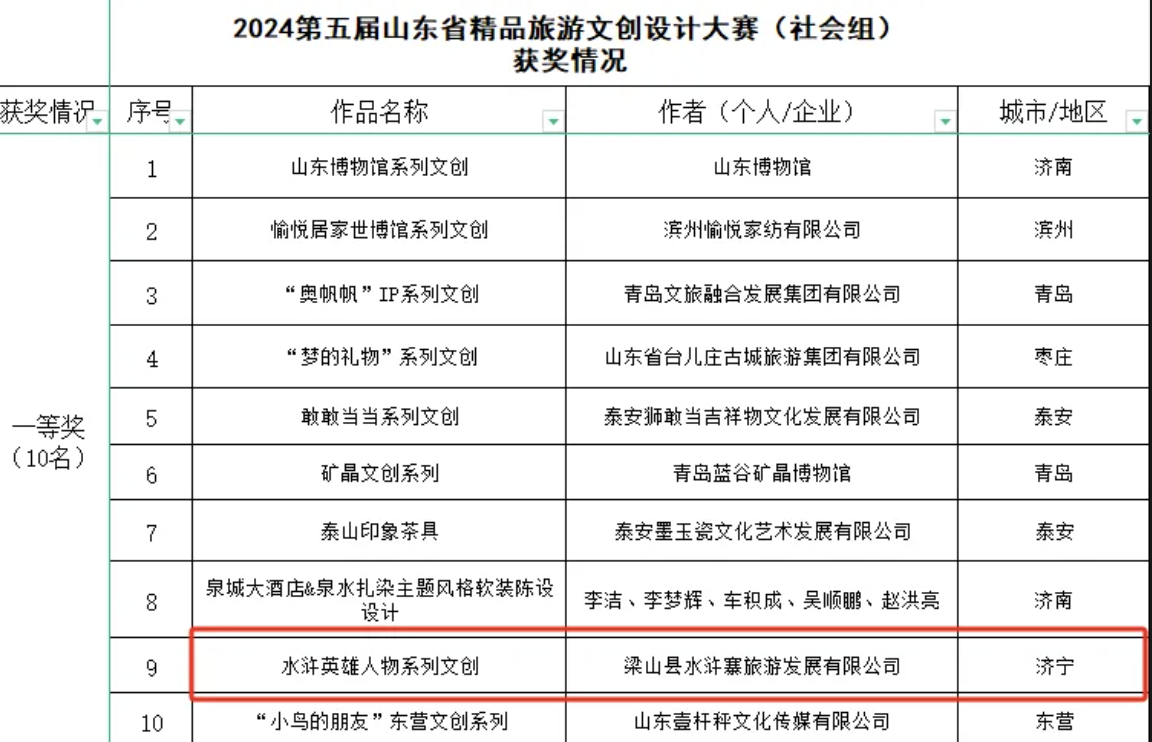 2024第五届山东省精品旅游文创设计大赛（社会组）
获奖情况

| 获奖情况 | 序号 | 作品名称 | 作者（个人/企业） | 城市/地区 |
|---|---|---|---|---|
| 一等奖（10名） | 1 | 山东博物馆系列文创 | 山东博物馆 | 济南 |
| | 2 | 愉悦居家世博馆系列文创 | 滨州愉悦家纺有限公司 | 滨州 |
| | 3 | “奥帆帆”IP系列文创 | 青岛文旅融合发展集团有限公司 | 青岛 |
| | 4 | “梦的礼物”系列文创 | 山东省台儿庄古城旅游集团有限公司 | 枣庄 |
| | 5 | 敢敢当当系列文创 | 泰安狮敢当吉祥物文化发展有限公司 | 泰安 |
| | 6 | 矿晶文创系列 | 青岛蓝谷矿晶博物馆 | 青岛 |
| | 7 | 泰山印象茶具 | 泰安墨玉瓷文化艺术发展有限公司 | 泰安 |
| | 8 | 泉城大酒店&泉水扎染主题风格软装陈设设计 | 李洁、李梦辉、车积成、吴顺鹏、赵洪亮 | 济南 |
| | 9 | 水浒英雄人物系列文创 | 梁山县水浒寨旅游发展有限公司 | 济宁 |
| | 10 | “小鸟的朋友”东营文创系列 | 山东壹杆秤文化传媒有限公司 | 东营 |